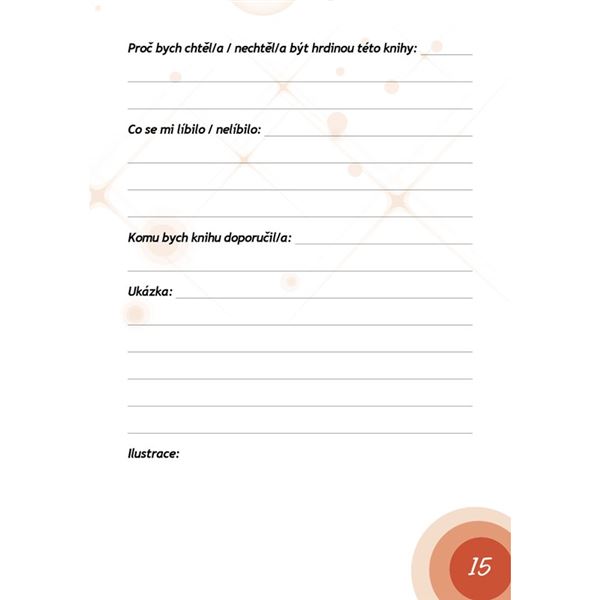 Proč bych chtěl/a / nechtěl/a být hrdinou této knihy: ____

____

____

Co se mi líbilo / nelíbilo: ____

____

____

____

Komu bych knihu doporučil/a: ____

____

Ukázka: ____

____

____

____

____

____

Ilustrace:

15